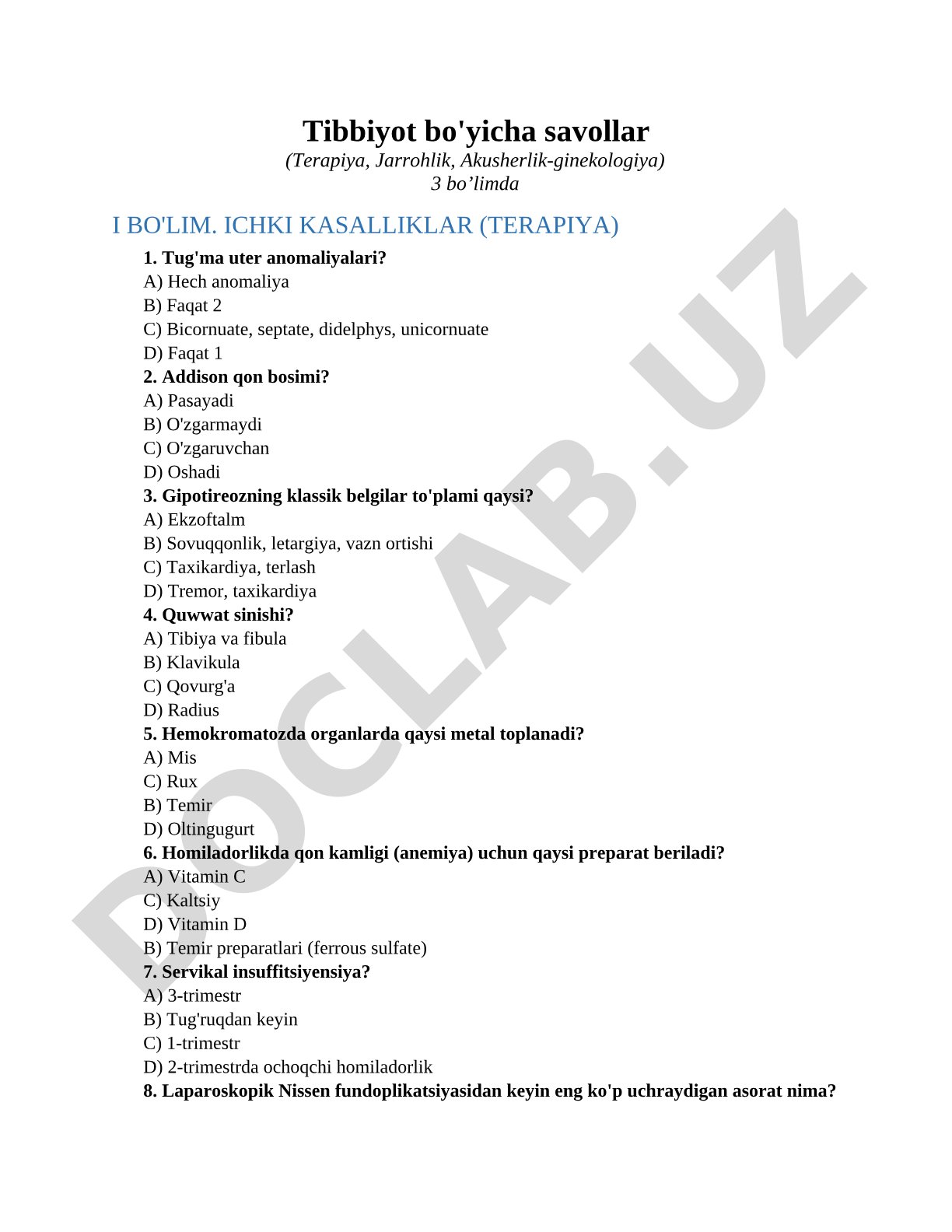 Tibbiyot bo'yicha savollar
(Terapiya, Jarrohlik, Akusherlik-ginekologiya)
3 bo’limda

I BO'LIM. ICHKI KASALLIKLAR (TERAPIYA)

1. Tug'ma uter anomaliyalari?
A) Hech anomaliya
B) Faqat 2
C) Bicornuate, septate, didelphys, unicornuate
D) Faqat 1
2. Addison qon bosimi?
A) Pasayadi
B) O'zgarmaydi
C) O'zgaruvchan
D) Oshadi
3. Gipotireozning klassik belgilar to'plami qaysi?
A) Ekzoftalm
B) Sovuqqonlik, letargiya, vazn ortishi
C) Taxikardiya, terlash
D) Tremor, taxikardiya
4. Quwwat sinishi?
A) Tibiya va fibula
B) Klavikula
C) Qovurg'a
D) Radius
5. Hemokromatozda organlarda qaysi metal toplanadi?
A) Mis
C) Rux
B) Temir
D) Oltingugurt
6. Homiladorlikda qon kamligi (anemiya) uchun qaysi preparat beriladi?
A) Vitamin C
C) Kaltsiy
D) Vitamin D
B) Temir preparatlari (ferrous sulfate)
7. Servikal insuffitsiyensiya?
A) 3-trimestr
B) Tug'ruqdan keyin
C) 1-trimestr
D) 2-trimestrda ochoqchi homiladorlik
8. Laparoskopik Nissen fundoplikatsiyasidan keyin eng ko'p uchraydigan asorat nima?

DOCLAB.UZ